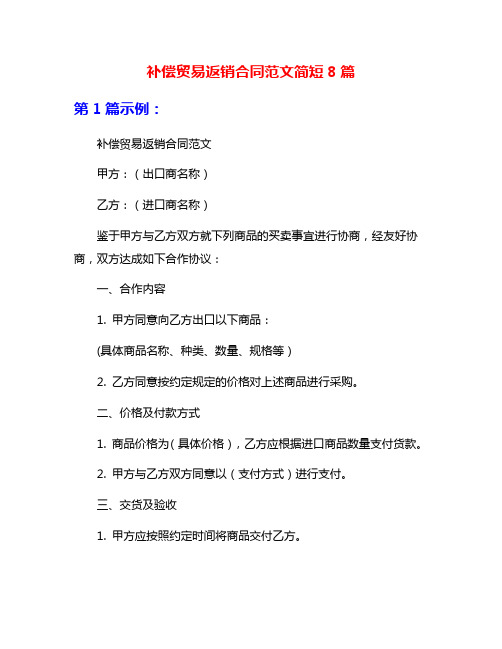 补偿贸易返销合同范文简短 8 篇

第 1 篇示例：

补偿贸易返销合同范文

甲方：（出口商名称）

乙方：（进口商名称）

鉴于甲方与乙方双方就下列商品的买卖事宜进行协商，经友好协商，双方达成如下合作协议：

一、合作内容

1. 甲方同意向乙方出口以下商品：

(具体商品名称、种类、数量、规格等）

2. 乙方同意按约定规定的价格对上述商品进行采购。

二、价格及付款方式

1. 商品价格为（具体价格），乙方应根据进口商品数量支付货款。

2. 甲方与乙方双方同意以（支付方式）进行支付。

三、交货及验收

1. 甲方应按照约定时间将商品交付乙方。